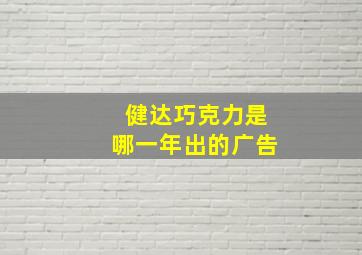 健达巧克力是
哪一年出的广告